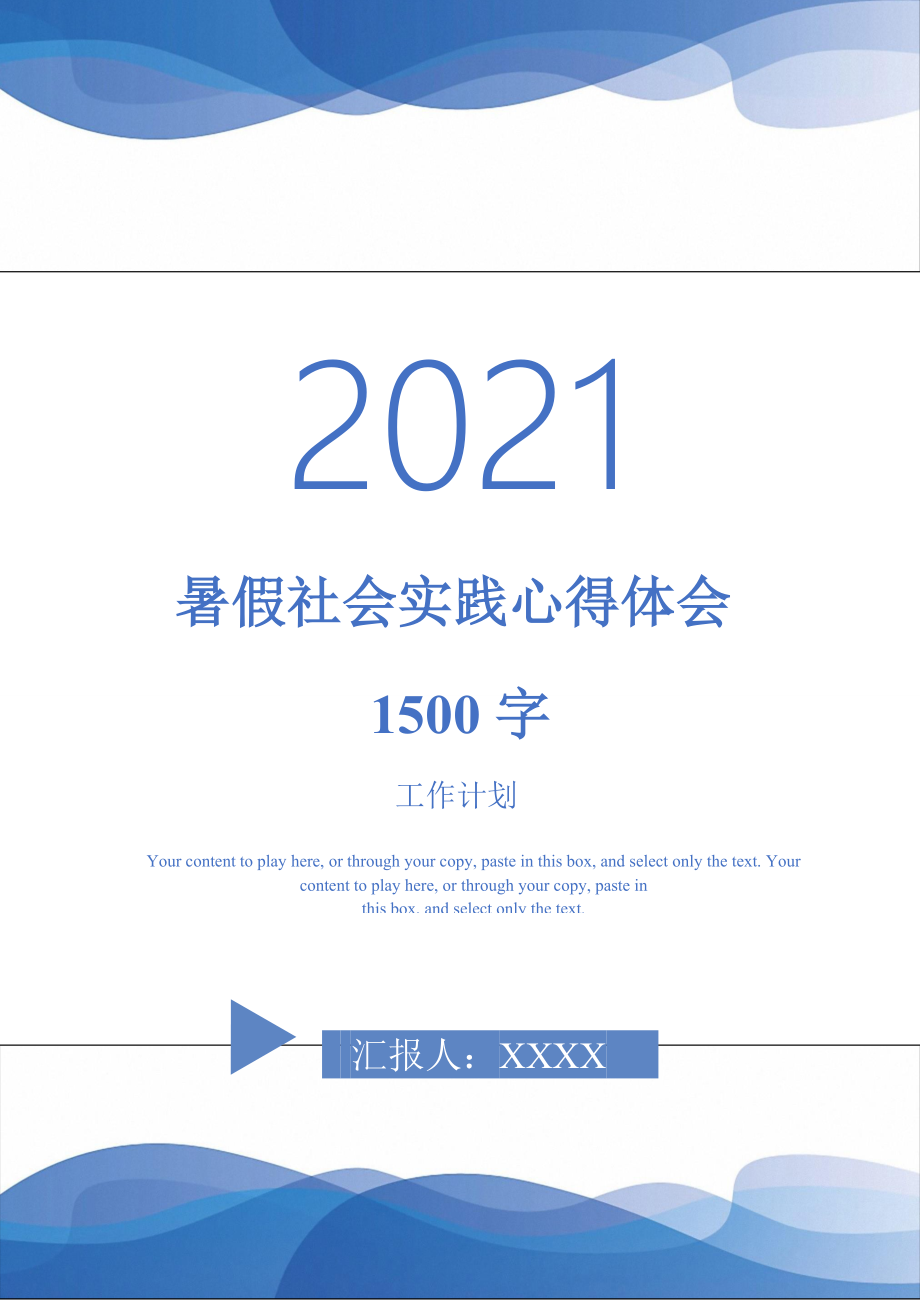 2021

暑假社会实践心得体会

1500 字

工作计划

Your content to play here, or through your copy, paste in this box, and select only the text. Your content to play here, or through your copy, paste in this box, and select only the text.

汇报人：XXXX